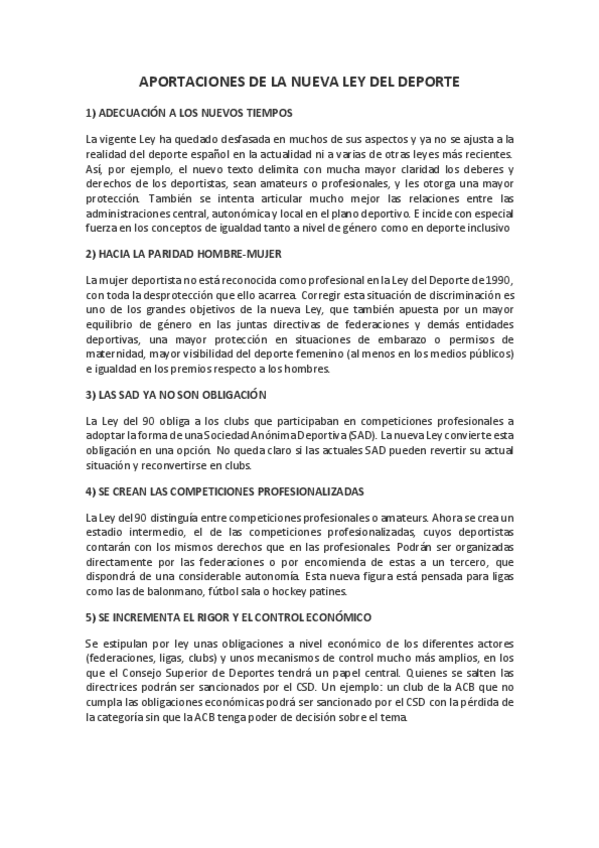 APORTACIONES DE LA NUEVA LEY DEL DEPORTE

1) ADECUACIÓN A LOS NUEVOS TIEMPOS

La vigente Ley ha quedado desfasada en muchos de sus aspectos y ya no se ajusta a la realidad del deporte español en la actualidad ni a varias de otras leyes más recientes. Así, por ejemplo, el nuevo texto delimita con mucha mayor claridad los deberes y derechos de los deportistas, sean amateurs o profesionales, y les otorga una mayor protección. También se intenta articular mucho mejor las relaciones entre las administraciones central, autonómica y local en el plano deportivo. E incide con especial fuerza en los conceptos de igualdad tanto a nivel de género como en deporte inclusivo

2) HACIA LA PARIDAD HOMBRE-MUJER

La mujer deportista no está reconocida como profesional en la Ley del Deporte de 1990, con toda la desprotección que ello acarrea. Corregir esta situación de discriminación es uno de los grandes objetivos de la nueva Ley, que también apuesta por un mayor equilibrio de género en las juntas directivas de federaciones y demás entidades deportivas, una mayor protección en situaciones de embarazo o permisos de maternidad, mayor visibilidad del deporte femenino (al menos en los medios públicos) e igualdad en los premios respecto a los hombres.

3) LAS SAD YA NO SON OBLIGACIÓN

La Ley del 90 obliga a los clubs que participaban en competiciones profesionales a adoptar la forma de una Sociedad Anónima Deportiva (SAD). La nueva Ley convierte esta obligación en una opción. No queda claro si las actuales SAD pueden revertir su actual situación y reconvertirse en clubs.

4) SE CREAN LAS COMPETICIONES PROFESIONALIZADAS

La Ley del 90 distinguía entre competiciones profesionales o amateurs. Ahora se crea un estadio intermedio, el de las competiciones profesionalizadas, cuyos deportistas contarán con los mismos derechos que en las profesionales. Podrán ser organizadas directamente por las federaciones o por encomienda de estas a un tercero, que dispondrá de una considerable autonomía. Esta nueva figura está pensada para ligas como las de balonmano, fútbol sala o hockey patines.

5) SE INCREMENTA EL RIGOR Y EL CONTROL ECONÓMICO

Se estipulan por ley unas obligaciones a nivel económico de los diferentes actores (federaciones, ligas, clubs) y unos mecanismos de control mucho más amplios, en los que el Consejo Superior de Deportes tendrá un papel central. Quienes se salten las directrices podrán ser sancionados por el CSD. Un ejemplo: un club de la ACB que no cumpla las obligaciones económicas podrá ser sancionado por el CSD con la pérdida de la categoría sin que la ACB tenga poder de decisión sobre el tema.